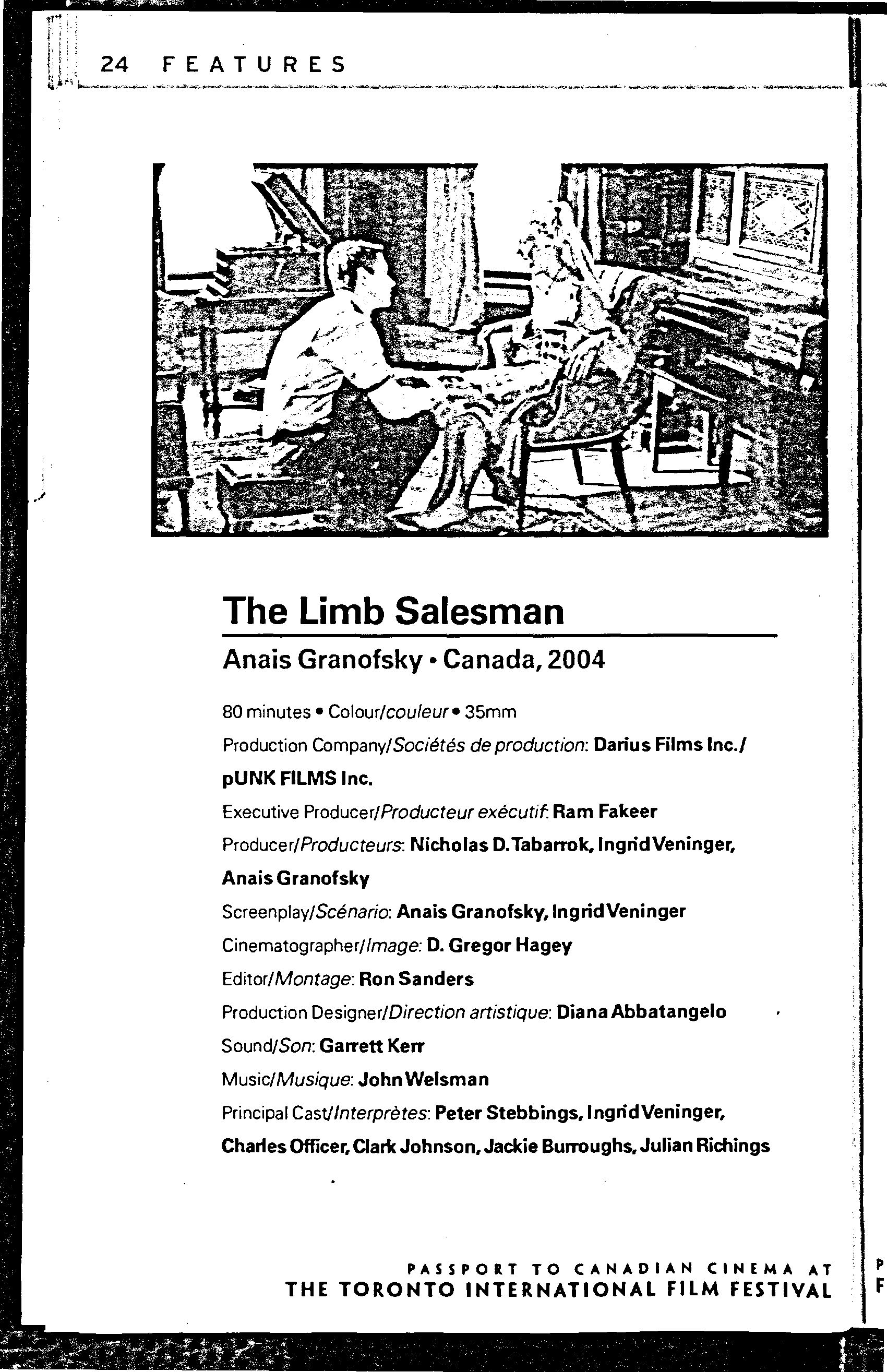 24 FEATURES

The Limb Salesman

Anais Granofsky • Canada, 2004

80 minutes • Colour/couleur • 35mm

Production Company/Sociétés de production: Darius Films Inc./ pUNK FILMS Inc.

Executive Producer/Producteur exécutif: Ram Fakeer

Producer/Producteurs: Nicholas D. Tabarrok, Ingrid Veninger, Anais Granofsky

Screenplay/Scénario: Anais Granofsky, Ingrid Veninger

Cinematographer/Image: D. Gregor Hagey

Editor/Montage: Ron Sanders

Production Designer/Direction artistique: Diana Abbatangelo

Sound/Son: Garrett Kerr

Music/Musique: John Welsman

Principal Cast/Interprètes: Peter Stebbings, Ingrid Veninger, Charles Officer, Clark Johnson, Jackie Burroughs, Julian Richings

PASSPORT TO CANADIAN CINEMA AT
THE TORONTO INTERNATIONAL FILM FESTIVAL

P
F